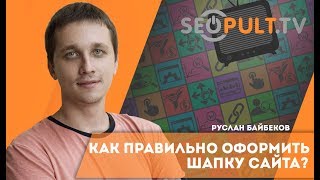 SEOPULT.TV

РУСЛАН БАЙБЕКОВ

КАК ПРАВИЛЬНО ОФОРМИТЬ ШАПКУ САЙТА?